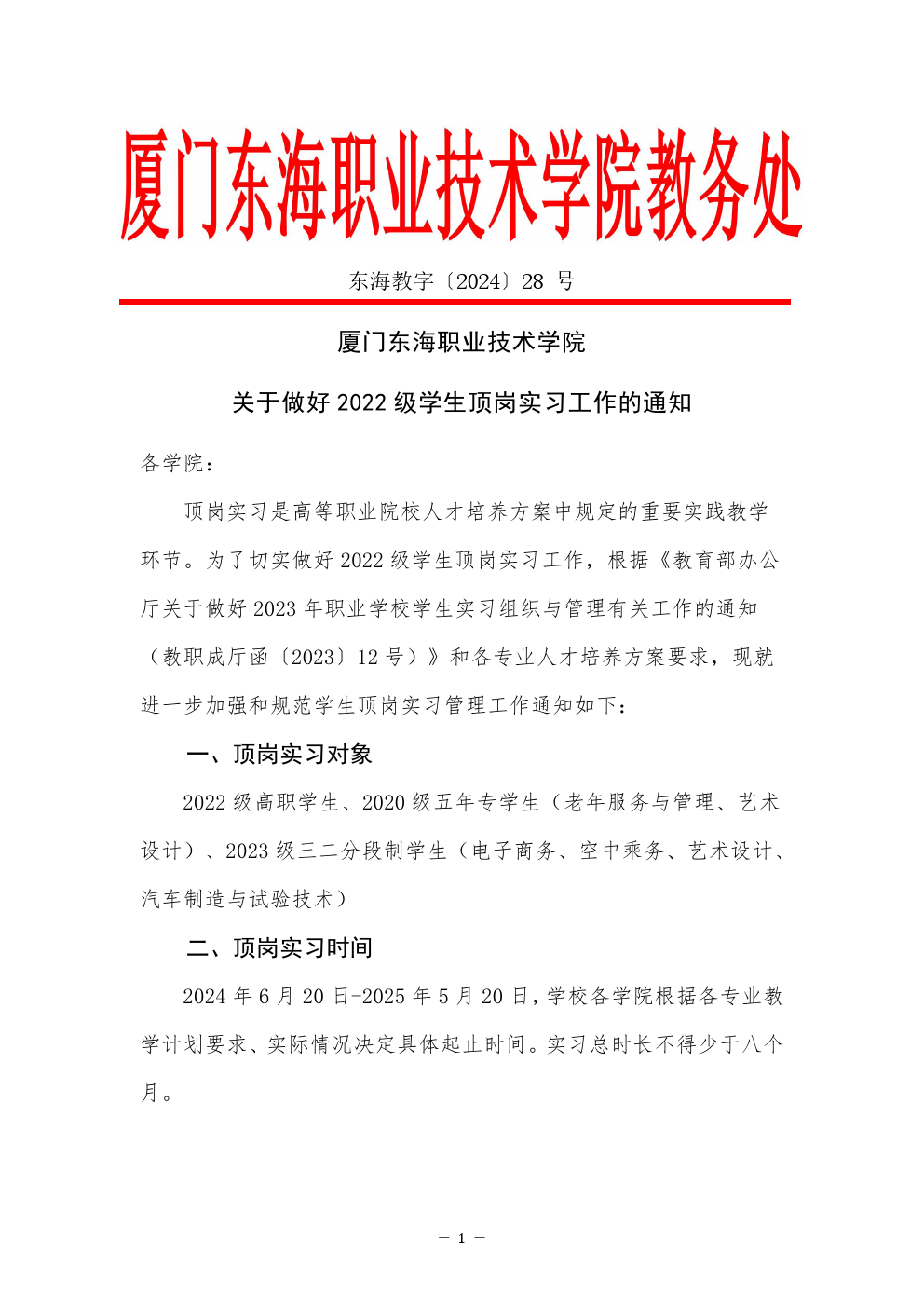 厦门东海职业技术学院教务处

东海教字〔2024〕28 号

厦门东海职业技术学院

关于做好 2022 级学生顶岗实习工作的通知

各学院：

顶岗实习是高等职业院校人才培养方案中规定的重要实践教学环节。为了切实做好 2022 级学生顶岗实习工作，根据《教育部办公厅关于做好 2023 年职业学校学生实习组织与管理有关工作的通知（教职成厅函〔2023〕12 号）》和各专业人才培养方案要求，现就进一步加强和规范学生顶岗实习管理工作通知如下：

一、顶岗实习对象

2022 级高职学生、2020 级五年专学生（老年服务与管理、艺术设计）、2023 级三二分段制学生（电子商务、空中乘务、艺术设计、汽车制造与试验技术）

二、顶岗实习时间

2024 年 6 月 20 日-2025 年 5 月 20 日，学校各学院根据各专业教学计划要求、实际情况决定具体起止时间。实习总时长不得少于八个月。

— 1 —